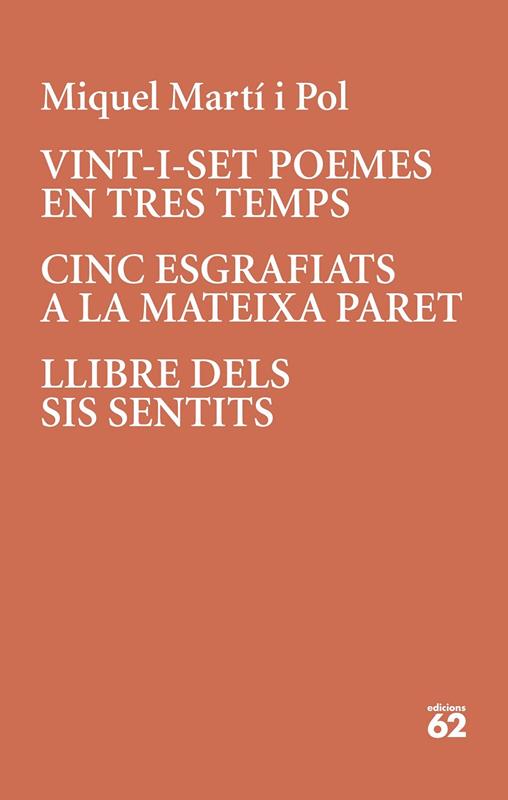 Miquel Martí i Pol

VINT-I-SET POEMES
EN TRES TEMPS

CINC ESGRAFIATS
A LA MATEIXA PARET

LLIBRE DELS
SIS SENTITS

edicions
62